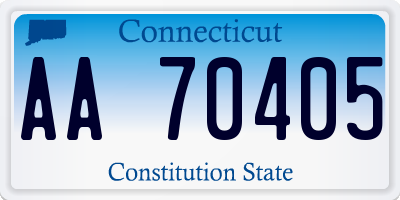 Connecticut

AA 70405

Constitution State